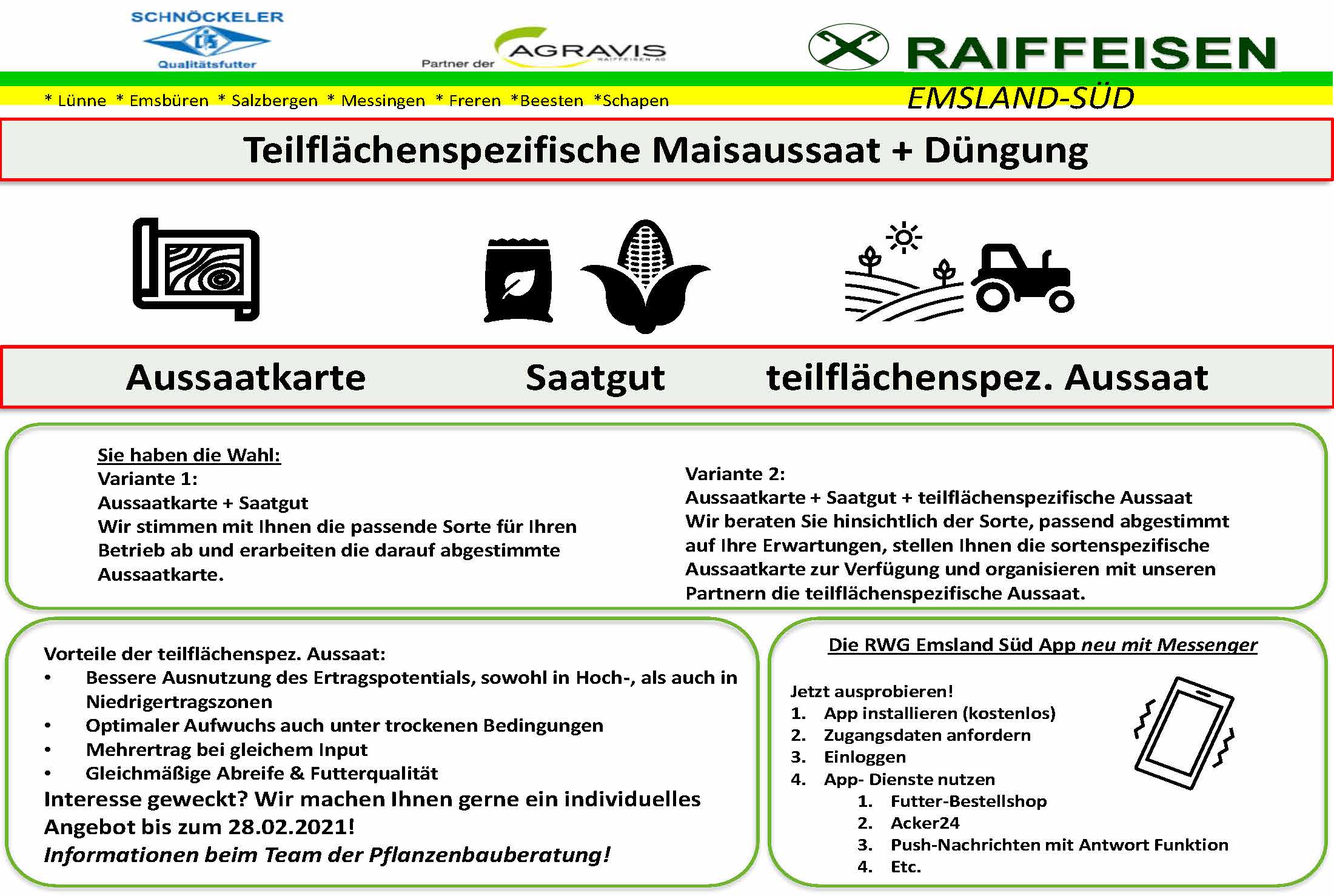 SCHNÖCKELER
Qualitätsfutter

Partner der AGRAVIS RAIFFEISEN AG

RAIFFEISEN
EMSLAND-SÜD

* Lünne * Emsbüren * Salzbergen * Messingen * Freren *Beesten *Schapen

Teilflächenspezifische Maisaussaat + Düngung

Aussaatkarte Saatgut teilflächenspez. Aussaat

Sie haben die Wahl:
Variante 1:
Aussaatkarte + Saatgut
Wir stimmen mit Ihnen die passende Sorte für Ihren Betrieb ab und erarbeiten die darauf abgestimmte Aussaatkarte.

Variante 2:
Aussaatkarte + Saatgut + teilflächenspezifische Aussaat
Wir beraten Sie hinsichtlich der Sorte, passend abgestimmt auf Ihre Erwartungen, stellen Ihnen die sortenspezifische Aussaatkarte zur Verfügung und organisieren mit unseren Partnern die teilflächenspezifische Aussaat.

Vorteile der teilflächenspez. Aussaat:
• Bessere Ausnutzung des Ertragspotentials, sowohl in Hoch-, als auch in Niedrigertragszonen
• Optimaler Aufwuchs auch unter trockenen Bedingungen
• Mehrertrag bei gleichem Input
• Gleichmäßige Abreife & Futterqualität
Interesse geweckt? Wir machen Ihnen gerne ein individuelles Angebot bis zum 28.02.2021!
Informationen beim Team der Pflanzenbauberatung!

Die RWG Emsland Süd App neu mit Messenger

Jetzt ausprobieren!
1. App installieren (kostenlos)
2. Zugangsdaten anfordern
3. Einloggen
4. App- Dienste nutzen
1. Futter-Bestellshop
2. Acker24
3. Push-Nachrichten mit Antwort Funktion
4. Etc.